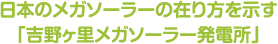 日本のメガソーラーの在り方を示す
「吉野ヶ里メガソーラー発電所」